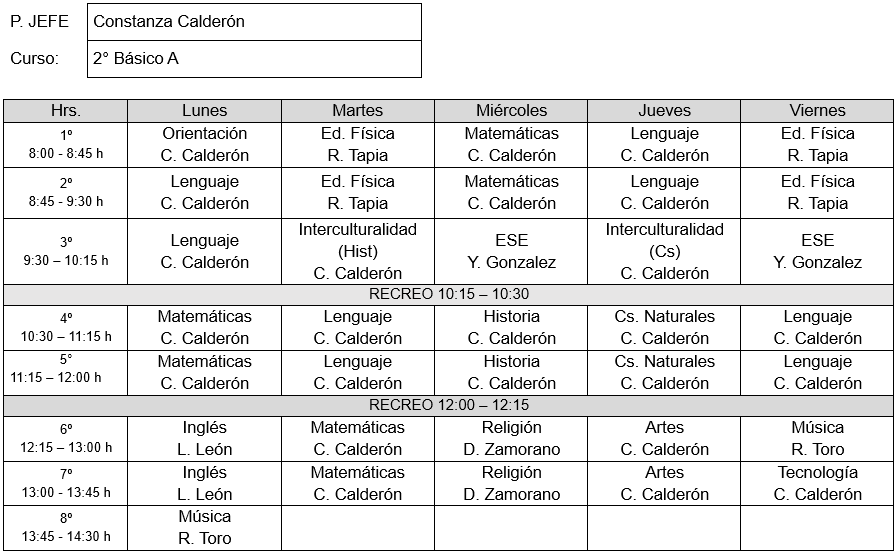 | P. JEFE | Constanza Calderón |
|---|---|
| Curso: | 2° Básico A |

| Hrs. | Lunes | Martes | Miércoles | Jueves | Viernes |
|---|---|---|---|---|---|
| 1º 8:00 - 8:45 h | Orientación C. Calderón | Ed. Física R. Tapia | Matemáticas C. Calderón | Lenguaje C. Calderón | Ed. Física R. Tapia |
| 2º 8:45 - 9:30 h | Lenguaje C. Calderón | Ed. Física R. Tapia | Matemáticas C. Calderón | Lenguaje C. Calderón | Ed. Física R. Tapia |
| 3º 9:30 – 10:15 h | Lenguaje C. Calderón | Interculturalidad (Hist) C. Calderón | ESE Y. Gonzalez | Interculturalidad (Cs) C. Calderón | ESE Y. Gonzalez |
| RECREO 10:15 – 10:30 | | | | | |
| 4º 10:30 – 11:15 h | Matemáticas C. Calderón | Lenguaje C. Calderón | Historia C. Calderón | Cs. Naturales C. Calderón | Lenguaje C. Calderón |
| 5° 11:15 – 12:00 h | Matemáticas C. Calderón | Lenguaje C. Calderón | Historia C. Calderón | Cs. Naturales C. Calderón | Lenguaje C. Calderón |
| RECREO 12:00 – 12:15 | | | | | |
| 6º 12:15 – 13:00 h | Inglés L. León | Matemáticas C. Calderón | Religión D. Zamorano | Artes C. Calderón | Música R. Toro |
| 7º 13:00 - 13:45 h | Inglés L. León | Matemáticas C. Calderón | Religión D. Zamorano | Artes C. Calderón | Tecnología C. Calderón |
| 8º 13:45 - 14:30 h | Música R. Toro | | | | |